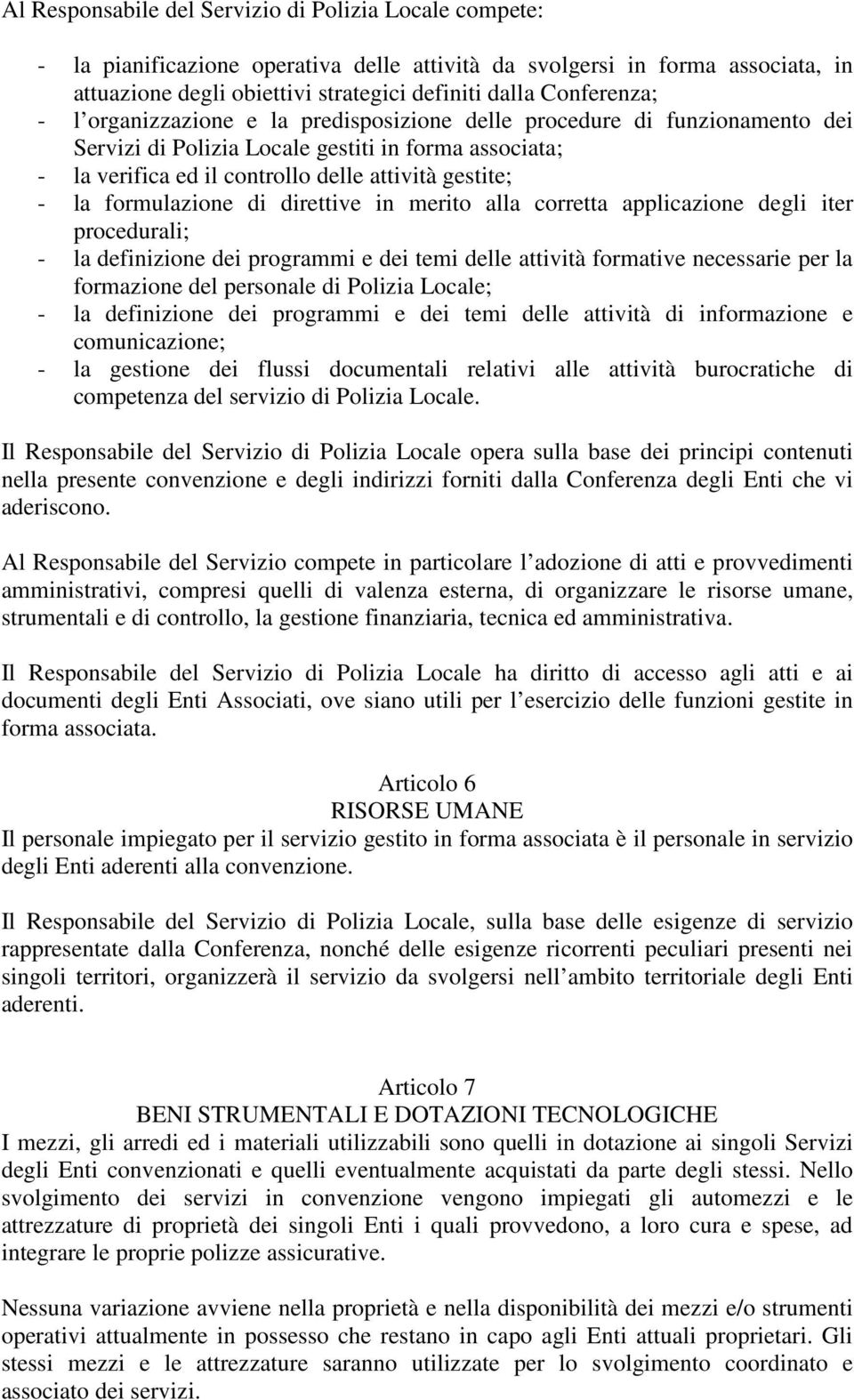 Al Responsabile del Servizio di Polizia Locale compete:

- la pianificazione operativa delle attività da svolgersi in forma associata, in attuazione degli obiettivi strategici definiti dalla Conferenza;
- l organizzazione e la predisposizione delle procedure di funzionamento dei Servizi di Polizia Locale gestiti in forma associata;
- la verifica ed il controllo delle attività gestite;
- la formulazione di direttive in merito alla corretta applicazione degli iter procedurali;
- la definizione dei programmi e dei temi delle attività formative necessarie per la formazione del personale di Polizia Locale;
- la definizione dei programmi e dei temi delle attività di informazione e comunicazione;
- la gestione dei flussi documentali relativi alle attività burocratiche di competenza del servizio di Polizia Locale.

Il Responsabile del Servizio di Polizia Locale opera sulla base dei principi contenuti nella presente convenzione e degli indirizzi forniti dalla Conferenza degli Enti che vi aderiscono.

Al Responsabile del Servizio compete in particolare l adozione di atti e provvedimenti amministrativi, compresi quelli di valenza esterna, di organizzare le risorse umane, strumentali e di controllo, la gestione finanziaria, tecnica ed amministrativa.

Il Responsabile del Servizio di Polizia Locale ha diritto di accesso agli atti e ai documenti degli Enti Associati, ove siano utili per l esercizio delle funzioni gestite in forma associata.

Articolo 6
RISORSE UMANE
Il personale impiegato per il servizio gestito in forma associata è il personale in servizio degli Enti aderenti alla convenzione.

Il Responsabile del Servizio di Polizia Locale, sulla base delle esigenze di servizio rappresentate dalla Conferenza, nonché delle esigenze ricorrenti peculiari presenti nei singoli territori, organizzerà il servizio da svolgersi nell ambito territoriale degli Enti aderenti.

Articolo 7
BENI STRUMENTALI E DOTAZIONI TECNOLOGICHE
I mezzi, gli arredi ed i materiali utilizzabili sono quelli in dotazione ai singoli Servizi degli Enti convenzionati e quelli eventualmente acquistati da parte degli stessi. Nello svolgimento dei servizi in convenzione vengono impiegati gli automezzi e le attrezzature di proprietà dei singoli Enti i quali provvedono, a loro cura e spese, ad integrare le proprie polizze assicurative.

Nessuna variazione avviene nella proprietà e nella disponibilità dei mezzi e/o strumenti operativi attualmente in possesso che restano in capo agli Enti attuali proprietari. Gli stessi mezzi e le attrezzature saranno utilizzate per lo svolgimento coordinato e associato dei servizi.